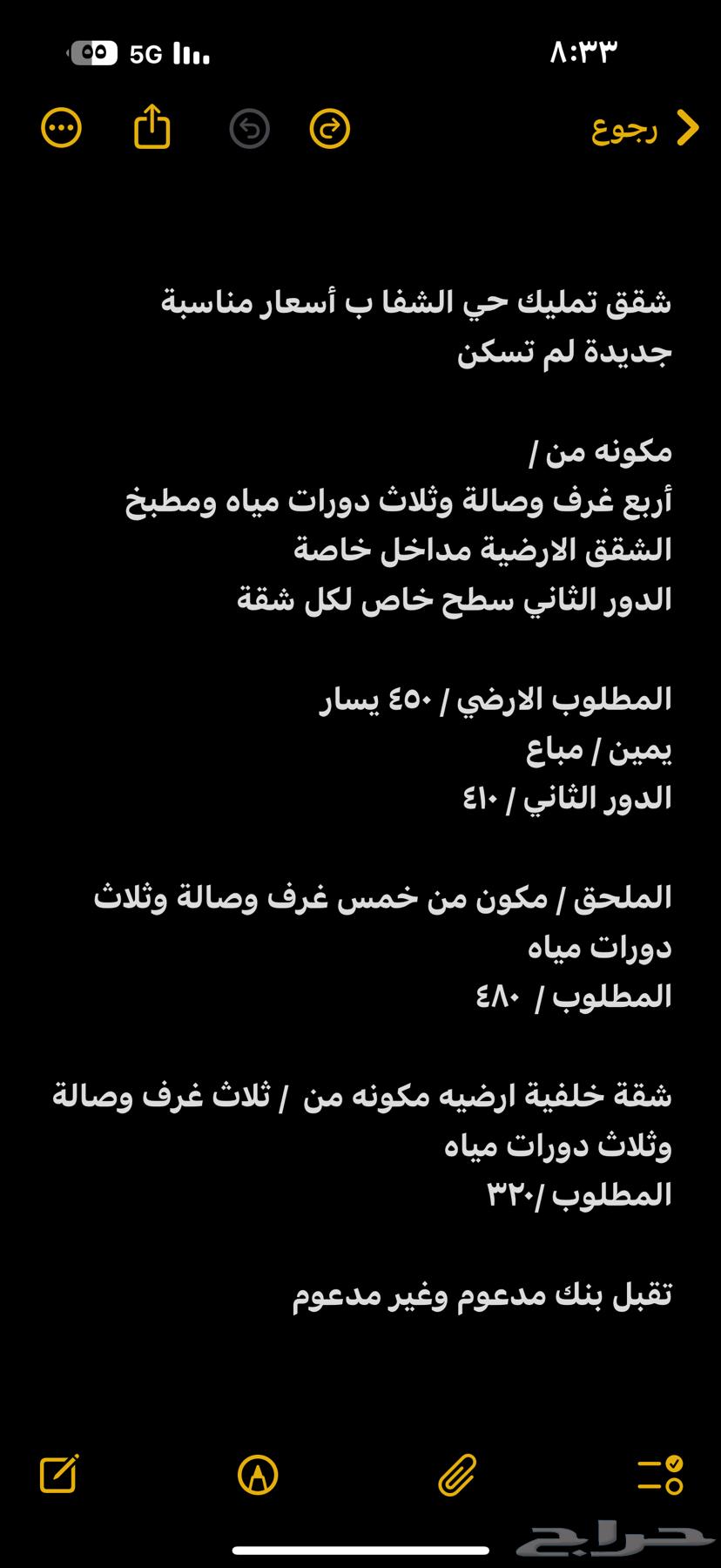 ٨:٣٣
5G

رجوع

شقق تمليك حي الشفا ب أسعار مناسبة
جديدة لم تسكن

مكونه من /
أربع غرف وصالة وثلاث دورات مياه ومطبخ
الشقق الارضية مداخل خاصة
الدور الثاني سطح خاص لكل شقة

المطلوب الارضي / ٤٥٠ يسار
يمين / مباع
الدور الثاني / ٤١٠

الملحق / مكون من خمس غرف وصالة وثلاث دورات مياه
المطلوب / ٤٨٠

شقة خلفية ارضيه مكونه من / ثلاث غرف وصالة وثلاث دورات مياه
المطلوب /٣٢٠

تقبل بنك مدعوم وغير مدعوم

حراج